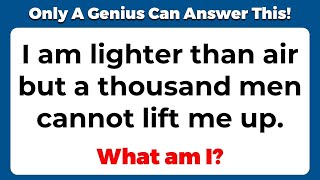 Only A Genius Can Answer This!

I am lighter than air but a thousand men cannot lift me up.

What am I?